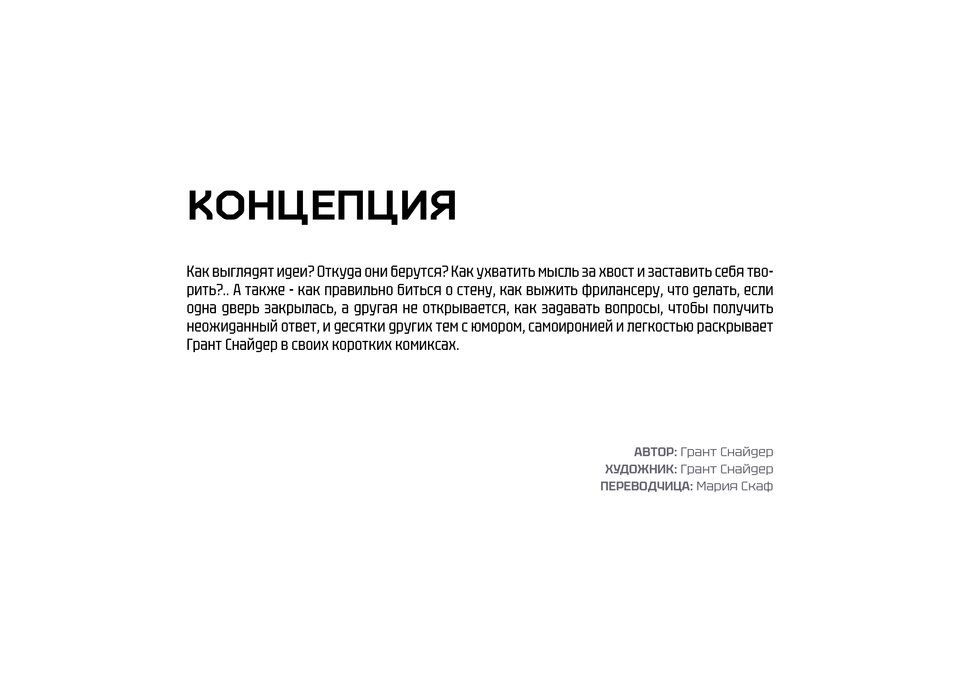 КОНЦЕПЦИЯ

Как выглядят идеи? Откуда они берутся? Как ухватить мысль за хвост и заставить себя творить?.. А также - как правильно биться о стену, как выжить фрилансеру, что делать, если одна дверь закрылась, а другая не открывается, как задавать вопросы, чтобы получить неожиданный ответ, и десятки других тем с юмором, самоиронией и легкостью раскрывает Грант Снайдер в своих коротких комиксах.

АВТОР: Грант Снайдер
ХУДОЖНИК: Грант Снайдер
ПЕРЕВОДЧИЦА: Мария Скаф